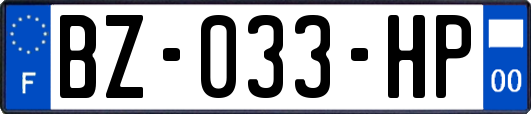 F

BZ-033-HP

00